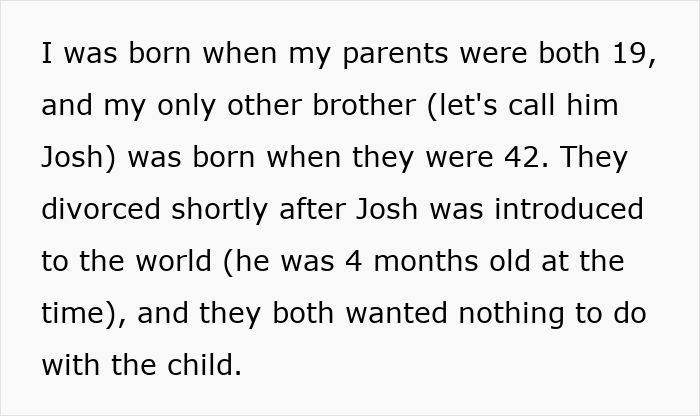 I was born when my parents were both 19, and my only other brother (let's call him Josh) was born when they were 42. They divorced shortly after Josh was introduced to the world (he was 4 months old at the time), and they both wanted nothing to do with the child.